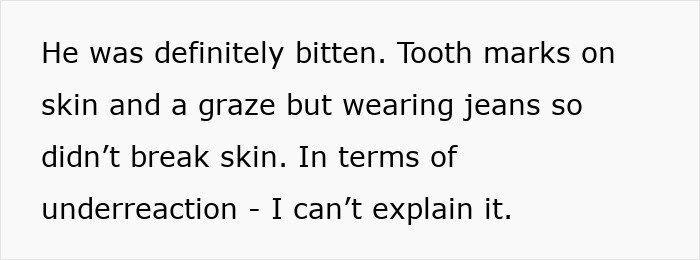 He was definitely bitten. Tooth marks on skin and a graze but wearing jeans so didn’t break skin. In terms of underreaction - I can’t explain it.